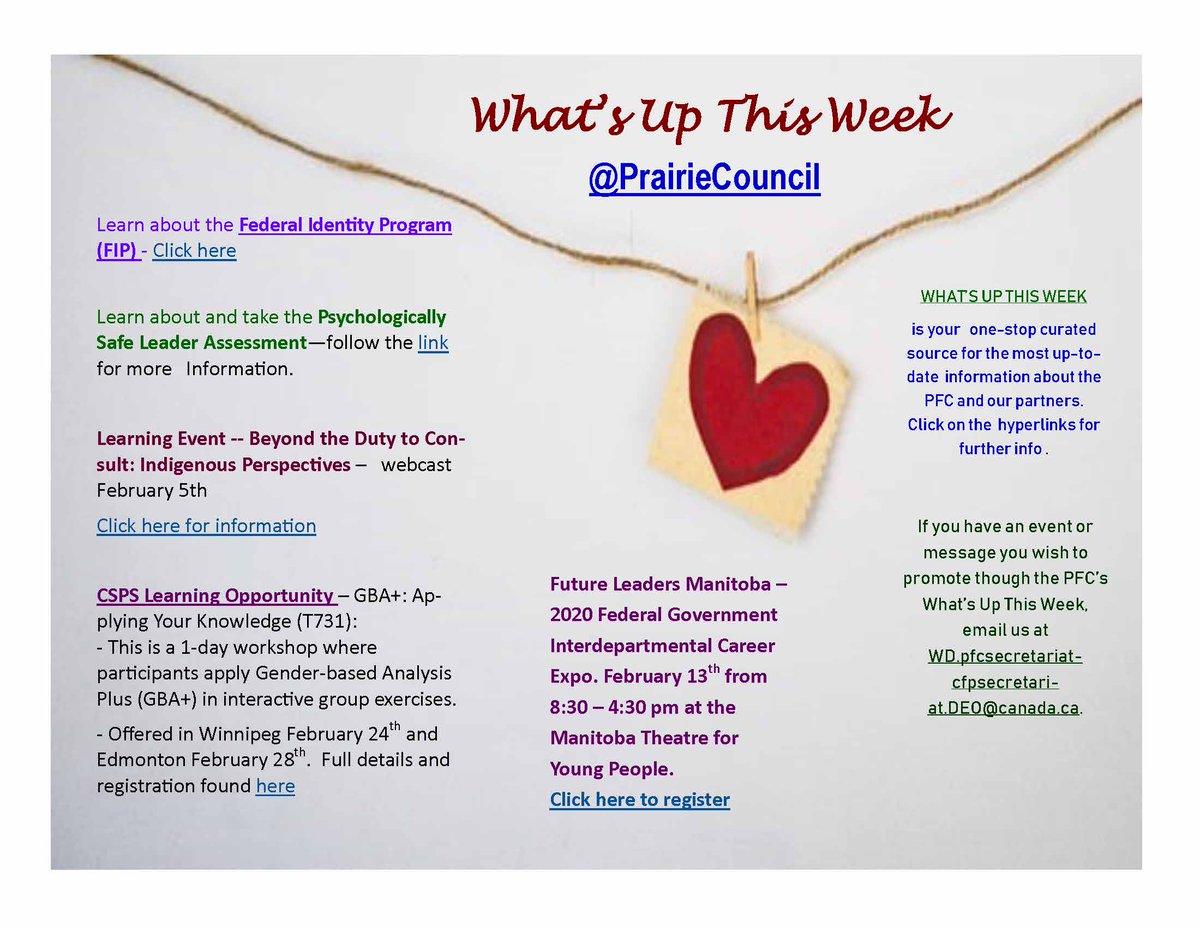 What's Up This Week

@PrairieCouncil

Learn about the Federal Identity Program (FIP) - Click here

Learn about and take the Psychologically Safe Leader Assessment—follow the link for more Information.

Learning Event -- Beyond the Duty to Consult: Indigenous Perspectives – webcast February 5th

Click here for information

CSPS Learning Opportunity – GBA+: Applying Your Knowledge (T731):
- This is a 1-day workshop where participants apply Gender-based Analysis Plus (GBA+) in interactive group exercises.

- Offered in Winnipeg February 24$^{th}$ and Edmonton February 28$^{th}$. Full details and registration found here

Future Leaders Manitoba – 2020 Federal Government Interdepartmental Career Expo. February 13$^{th}$ from 8:30 – 4:30 pm at the Manitoba Theatre for Young People.
Click here to register

WHAT'S UP THIS WEEK
is your one-stop curated source for the most up-to-date information about the PFC and our partners. Click on the hyperlinks for further info .

If you have an event or message you wish to promote though the PFC's What's Up This Week, email us at WD.pfcsecretariat-cfpsecretariat.DEO@canada.ca.